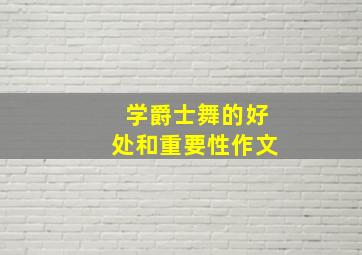 学爵士舞的好处和重要性作文